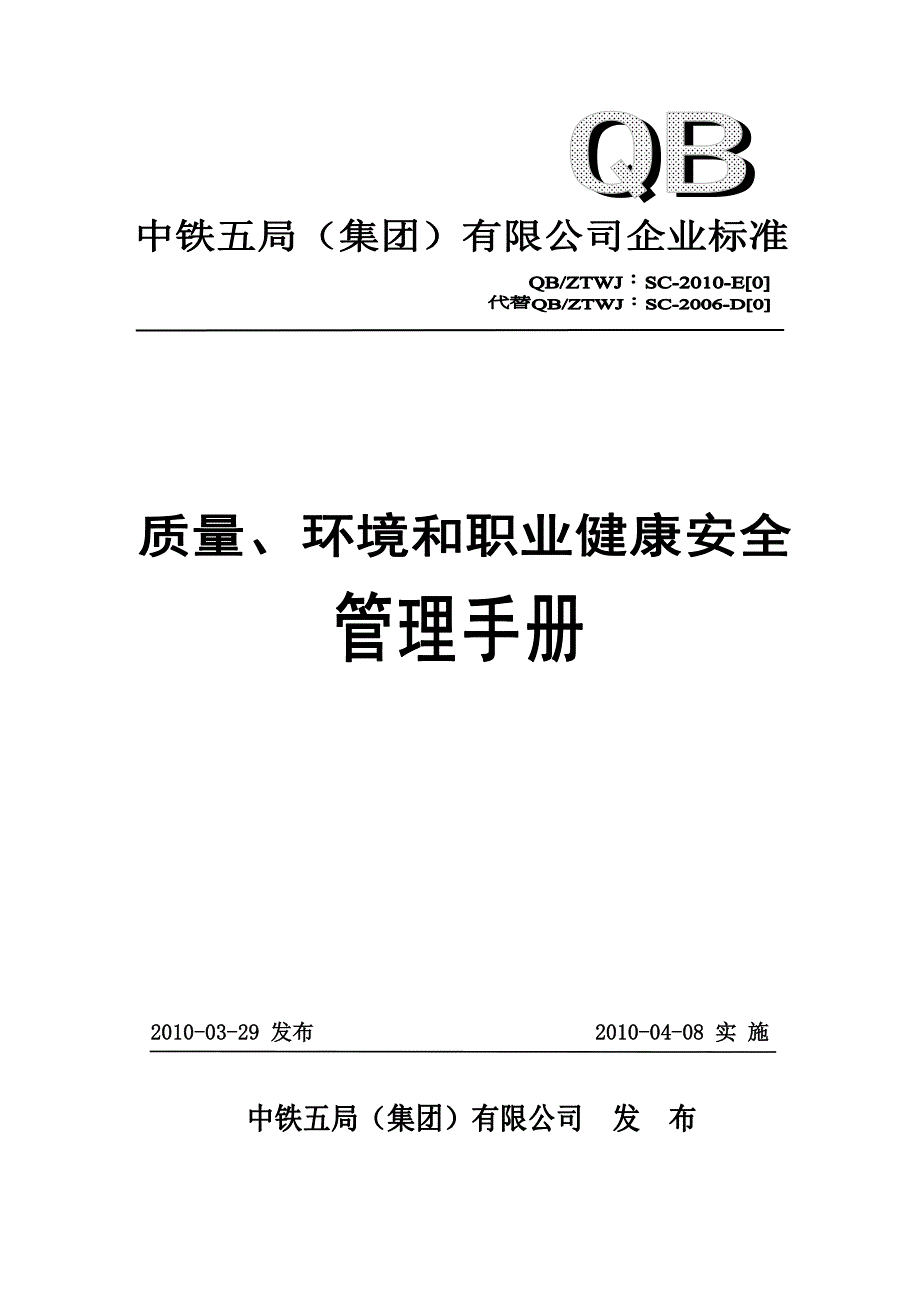 QB

中铁五局（集团）有限公司企业标准

QB/ZTWJ：SC-2010-E[0]
代替QB/ZTWJ：SC-2006-D[0]

质量、环境和职业健康安全

管理手册

2010-03-29 发布

2010-04-08 实 施

中铁五局（集团）有限公司 发 布